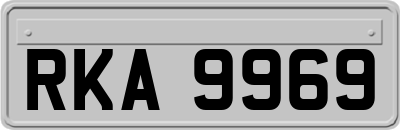 RKA 9969